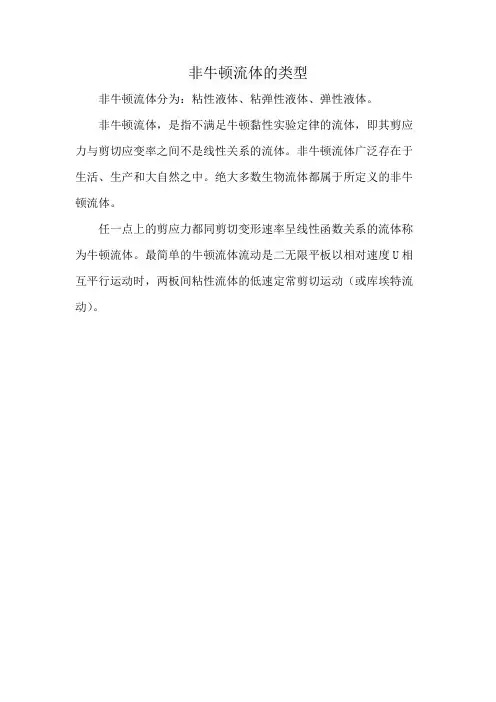 非牛顿流体的类型

非牛顿流体分为：粘性液体、粘弹性液体、弹性液体。

非牛顿流体，是指不满足牛顿黏性实验定律的流体，即其剪应力与剪切应变率之间不是线性关系的流体。非牛顿流体广泛存在于生活、生产和大自然之中。绝大多数生物流体都属于所定义的非牛顿流体。

任一点上的剪应力都同剪切变形速率呈线性函数关系的流体称为牛顿流体。最简单的牛顿流体流动是二无限平板以相对速度U相互平行运动时，两板间粘性流体的低速定常剪切运动（或库埃特流动）。